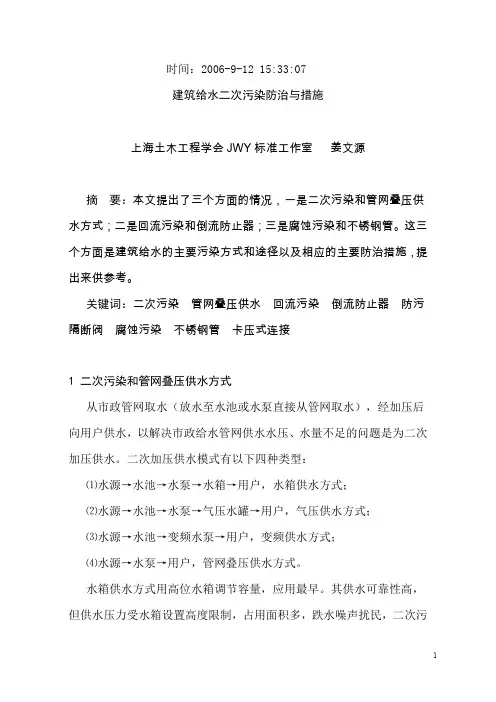 时间：2006-9-12 15:33:07

建筑给水二次污染防治与措施

上海土木工程学会 JWY 标准工作室　姜文源

摘　要：本文提出了三个方面的情况，一是二次污染和管网叠压供水方式；二是回流污染和倒流防止器；三是腐蚀污染和不锈钢管。这三个方面是建筑给水的主要污染方式和途径以及相应的主要防治措施，提出来供参考。

关键词：二次污染　管网叠压供水　回流污染　倒流防止器　防污隔断阀　腐蚀污染　不锈钢管　卡压式连接

1 二次污染和管网叠压供水方式

从市政管网取水（放水至水池或水泵直接从管网取水），经加压后向用户供水，以解决市政给水管网供水水压、水量不足的问题是为二次加压供水。二次加压供水模式有以下四种类型：

⑴水源→水池→水泵→水箱→用户，水箱供水方式；

⑵水源→水池→水泵→气压水罐→用户，气压供水方式；

⑶水源→水池→变频水泵→用户，变频供水方式；

⑷水源→水泵→用户，管网叠压供水方式。

水箱供水方式用高位水箱调节容量，应用最早。其供水可靠性高，但供水压力受水箱设置高度限制，占用面积多，跌水噪声扰民，二次污

1